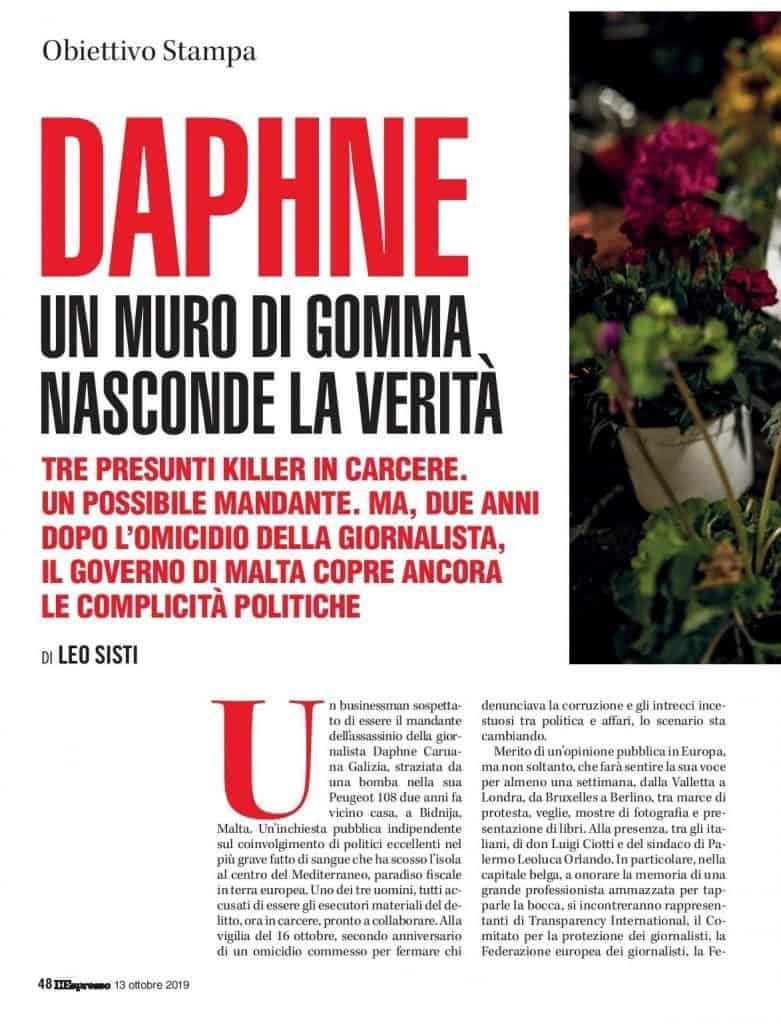 Obiettivo Stampa

DAPHNE

UN MURO DI GOMMA NASCONDE LA VERITÀ

TRE PRESUNTI KILLER IN CARCERE. UN POSSIBILE MANDANTE. MA, DUE ANNI DOPO L'OMICIDIO DELLA GIORNALISTA, IL GOVERNO DI MALTA COPRE ANCORA LE COMPLICITÀ POLITICHE

DI LEO SISTI

Un businessman sospettato di essere il mandante dell'assassinio della giornalista Daphne Caruana Galizia, straziata da una bomba nella sua Peugeot 108 due anni fa vicino casa, a Bidnija, Malta. Un'inchiesta pubblica indipendente sul coinvolgimento di politici eccellenti nel più grave fatto di sangue che ha scosso l'isola al centro del Mediterraneo, paradiso fiscale in terra europea. Uno dei tre uomini, tutti accusati di essere gli esecutori materiali del delitto, ora in carcere, pronto a collaborare. Alla vigilia del 16 ottobre, secondo anniversario di un omicidio commesso per fermare chi denunciava la corruzione e gli intrecci incestuosi tra politica e affari, lo scenario sta cambiando.

Merito di un'opinione pubblica in Europa, ma non soltanto, che farà sentire la sua voce per almeno una settimana, dalla Valletta a Londra, da Bruxelles a Berlino, tra marce di protesta, veglie, mostre di fotografia e presentazione di libri. Alla presenza, tra gli italiani, di don Luigi Ciotti e del sindaco di Palermo Leoluca Orlando. In particolare, nella capitale belga, a onorare la memoria di una grande professionista ammazzata per tapparle la bocca, si incontreranno rappresentanti di Transparency International, il Comitato per la protezione dei giornalisti, la Federazione europea dei giornalisti, la Fe-

48 L'Espresso 13 ottobre 2019